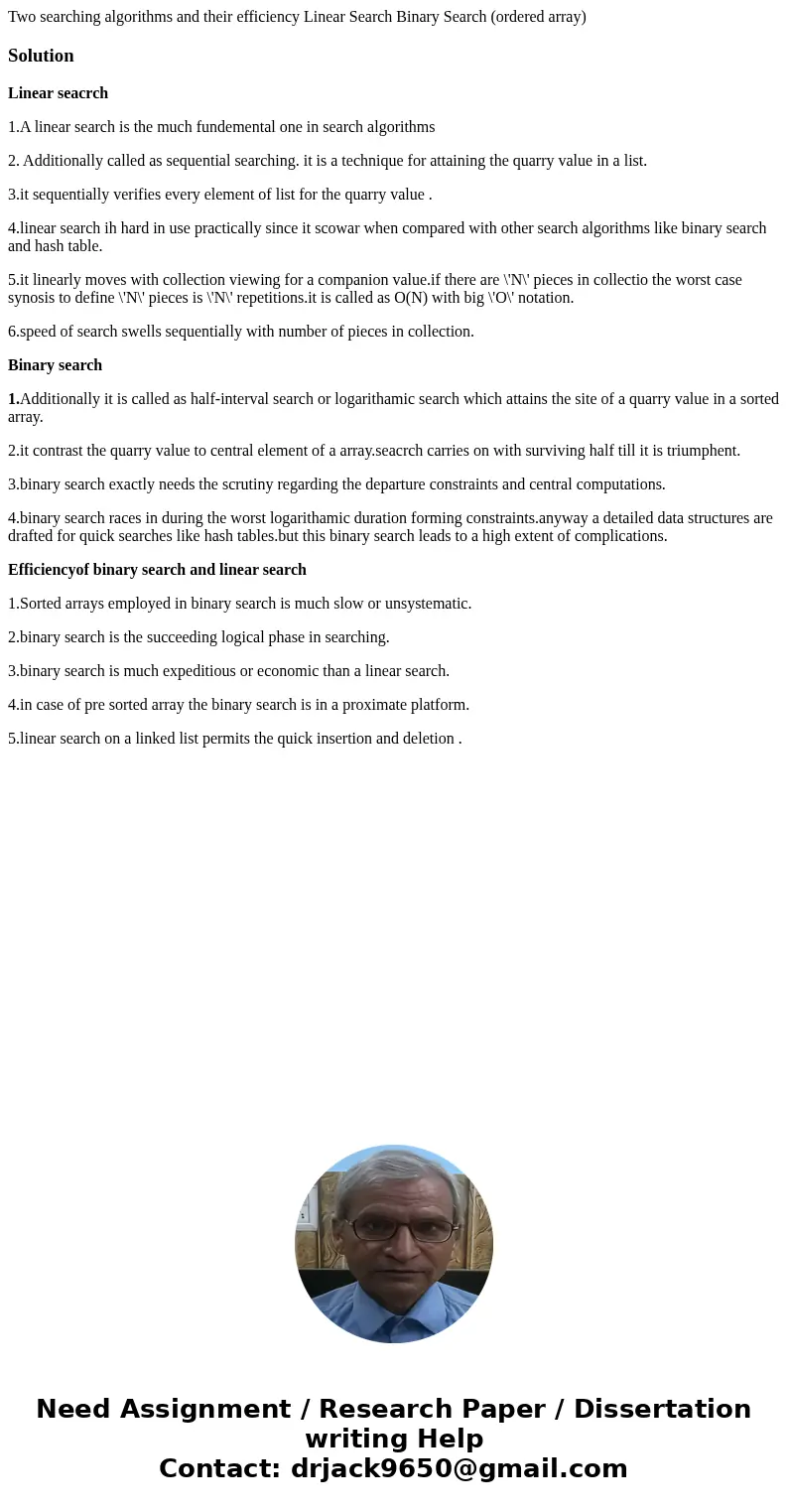 Two searching algorithms and their efficiency Linear Search Binary Search (ordered array)

Solution

Linear seacrch

1.A linear search is the much fundemental one in search algorithms

2. Additionally called as sequential searching. it is a technique for attaining the quarry value in a list.

3.it sequentially verifies every element of list for the quarry value .

4.linear search ih hard in use practically since it scowar when compared with other search algorithms like binary search and hash table.

5.it linearly moves with collection viewing for a companion value.if there are \'N\' pieces in collectio the worst case synosis to define \'N\' pieces is \'N\' repetitions.it is called as O(N) with big \'O\' notation.

6.speed of search swells sequentially with number of pieces in collection.

Binary search

1.Additionally it is called as half-interval search or logarithamic search which attains the site of a quarry value in a sorted array.

2.it contrast the quarry value to central element of a array.seacrch carries on with surviving half till it is triumphent.

3.binary search exactly needs the scrutiny regarding the departure constraints and central computations.

4.binary search races in during the worst logarithamic duration forming constraints.anyway a detailed data structures are drafted for quick searches like hash tables.but this binary search leads to a high extent of complications.

Efficiencyof binary search and linear search

1.Sorted arrays employed in binary search is much slow or unsystematic.

2.binary search is the succeeding logical phase in searching.

3.binary search is much expeditious or economic than a linear search.

4.in case of pre sorted array the binary search is in a proximate platform.

5.linear search on a linked list permits the quick insertion and deletion .

Need Assignment / Research Paper / Dissertation writing Help
Contact: drjack9650@gmail.com